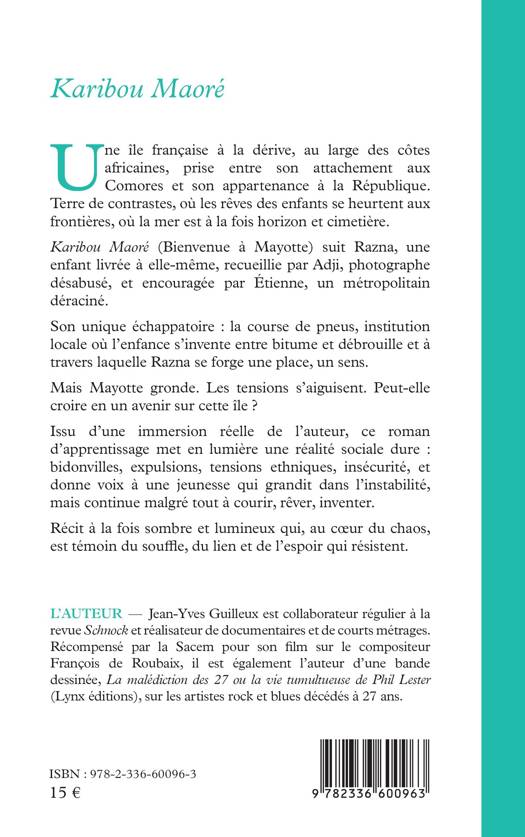 Karibou Maoré

Une île française à la dérive, au large des côtes africaines, prise entre son attachement aux Comores et son appartenance à la République. Terre de contrastes, où les rêves des enfants se heurtent aux frontières, où la mer est à la fois horizon et cimetière.

Karibou Maoré (Bienvenue à Mayotte) suit Razna, une enfant livrée à elle-même, recueillie par Adji, photographe désabusé, et encouragée par Étienne, un métropolitain déraciné.

Son unique échappatoire : la course de pneus, institution locale où l'enfance s'invente entre bitume et débrouille et à travers laquelle Razna se forge une place, un sens.

Mais Mayotte gronde. Les tensions s'aiguisent. Peut-elle croire en un avenir sur cette île ?

Issu d'une immersion réelle de l'auteur, ce roman d'apprentissage met en lumière une réalité sociale dure : bidonvilles, expulsions, tensions ethniques, insécurité, et donne voix à une jeunesse qui grandit dans l'instabilité, mais continue malgré tout à courir, rêver, inventer.

Récit à la fois sombre et lumineux qui, au cœur du chaos, est témoin du souffle, du lien et de l'espoir qui résistent.

L'AUTEUR — Jean-Yves Guilleux est collaborateur régulier à la revue Schnock et réalisateur de documentaires et de courts métrages. Récompensé par la Sacem pour son film sur le compositeur François de Roubaix, il est également l'auteur d'une bande dessinée, La malédiction des 27 ou la vie tumultueuse de Phil Lester (Lynx éditions), sur les artistes rock et blues décédés à 27 ans.

ISBN : 978-2-336-60096-3
15 €

9 782336 600963